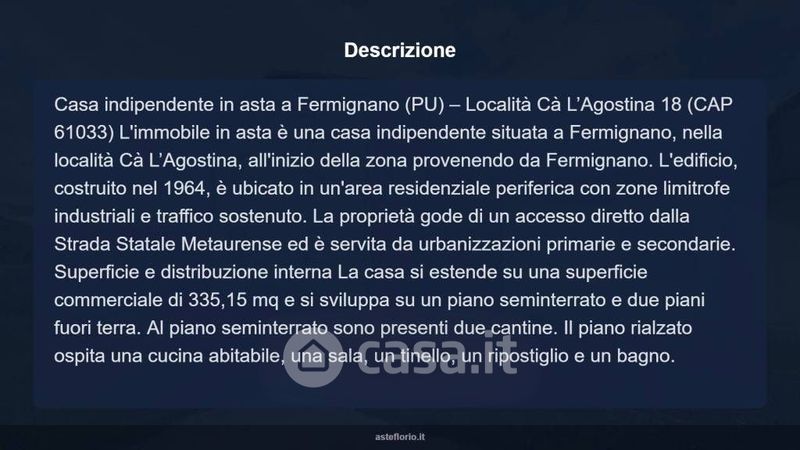 Descrizione

Casa indipendente in asta a Fermignano (PU) – Località Cà L'Agostina 18 (CAP 61033) L'immobile in asta è una casa indipendente situata a Fermignano, nella località Cà L'Agostina, all'inizio della zona provenendo da Fermignano. L'edificio, costruito nel 1964, è ubicato in un'area residenziale periferica con zone limitrofe industriali e traffico sostenuto. La proprietà gode di un accesso diretto dalla Strada Statale Metaurense ed è servita da urbanizzazioni primarie e secondarie. Superficie e distribuzione interna La casa si estende su una superficie commerciale di 335,15 mq e si sviluppa su un piano seminterrato e due piani fuori terra. Al piano seminterrato sono presenti due cantine. Il piano rialzato ospita una cucina abitabile, una sala, un tinello, un ripostiglio e un bagno.

asteflorio.it

casa.it